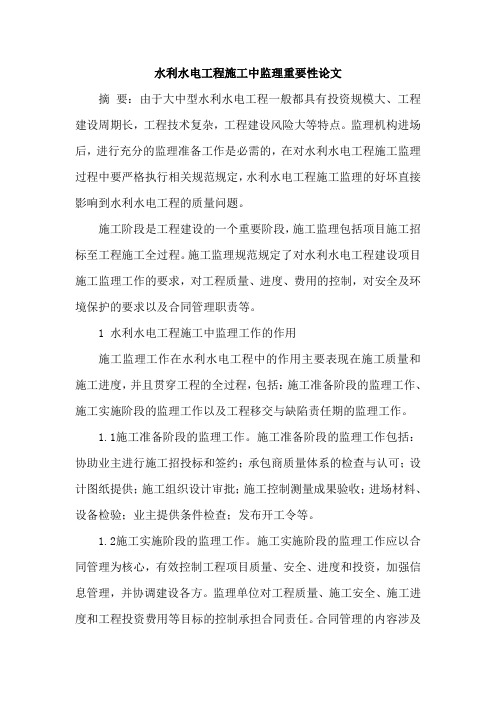 水利水电工程施工中监理重要性论文

摘 要：由于大中型水利水电工程一般都具有投资规模大、工程建设周期长，工程技术复杂，工程建设风险大等特点。监理机构进场后，进行充分的监理准备工作是必需的，在对水利水电工程施工监理过程中要严格执行相关规范规定，水利水电工程施工监理的好坏直接影响到水利水电工程的质量问题。

施工阶段是工程建设的一个重要阶段，施工监理包括项目施工招标至工程施工全过程。施工监理规范规定了对水利水电工程建设项目施工监理工作的要求，对工程质量、进度、费用的控制，对安全及环境保护的要求以及合同管理职责等。

1 水利水电工程施工中监理工作的作用

施工监理工作在水利水电工程中的作用主要表现在施工质量和施工进度，并且贯穿工程的全过程，包括：施工准备阶段的监理工作、施工实施阶段的监理工作以及工程移交与缺陷责任期的监理工作。

1.1施工准备阶段的监理工作。施工准备阶段的监理工作包括：协助业主进行施工招投标和签约；承包商质量体系的检查与认可；设计图纸提供；施工组织设计审批；施工控制测量成果验收；进场材料、设备检验；业主提供条件检查；发布开工令等。

1.2施工实施阶段的监理工作。施工实施阶段的监理工作应以合同管理为核心，有效控制工程项目质量、安全、进度和投资，加强信息管理，并协调建设各方。监理单位对工程质量、施工安全、施工进度和工程投资费用等目标的控制承担合同责任。合同管理的内容涉及